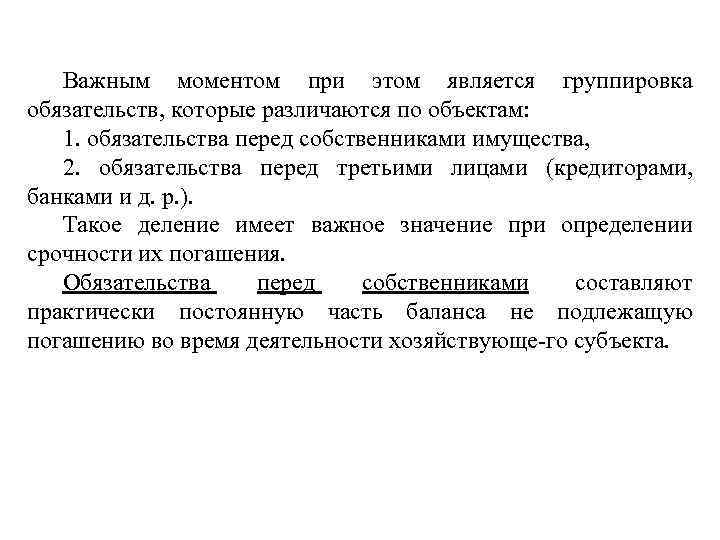 Важным моментом при этом является группировка обязательств, которые различаются по объектам:

1. обязательства перед собственниками имущества,

2. обязательства перед третьими лицами (кредиторами, банками и д. р.).

Такое деление имеет важное значение при определении срочности их погашения.

Обязательства перед собственниками составляют практически постоянную часть баланса не подлежащую погашению во время деятельности хозяйствующе-го субъекта.